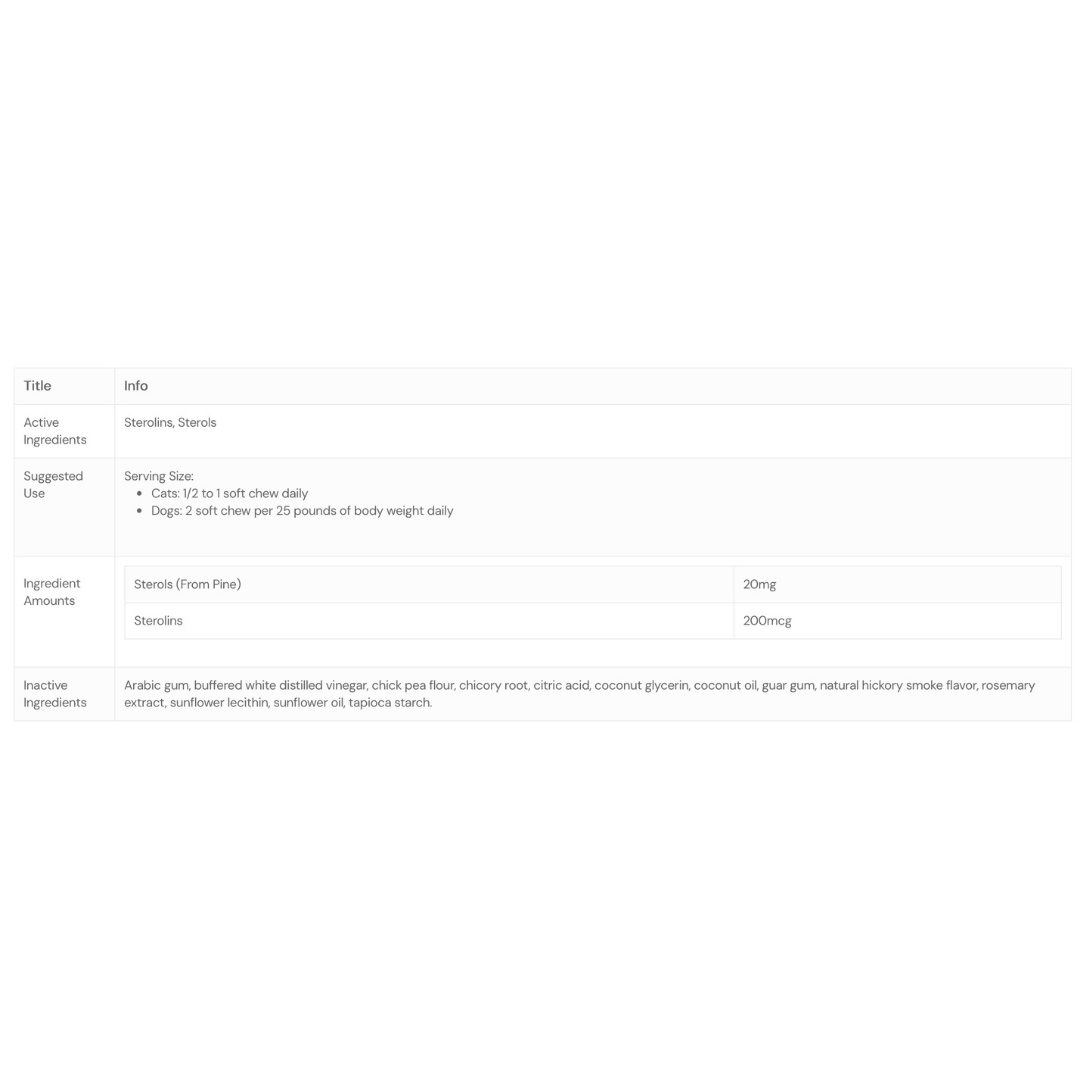 | Title | Info |
|---|---|
| Active Ingredients | Sterolins, Sterols |
| Suggested Use | Serving Size: • Cats: 1/2 to 1 soft chew daily • Dogs: 2 soft chew per 25 pounds of body weight daily |
| Ingredient Amounts | Sterols (From Pine) 20mg Sterolins 200mcg |
| Inactive Ingredients | Arabic gum, buffered white distilled vinegar, chick pea flour, chicory root, citric acid, coconut glycerin, coconut oil, guar gum, natural hickory smoke flavor, rosemary extract, sunflower lecithin, sunflower oil, tapioca starch. |